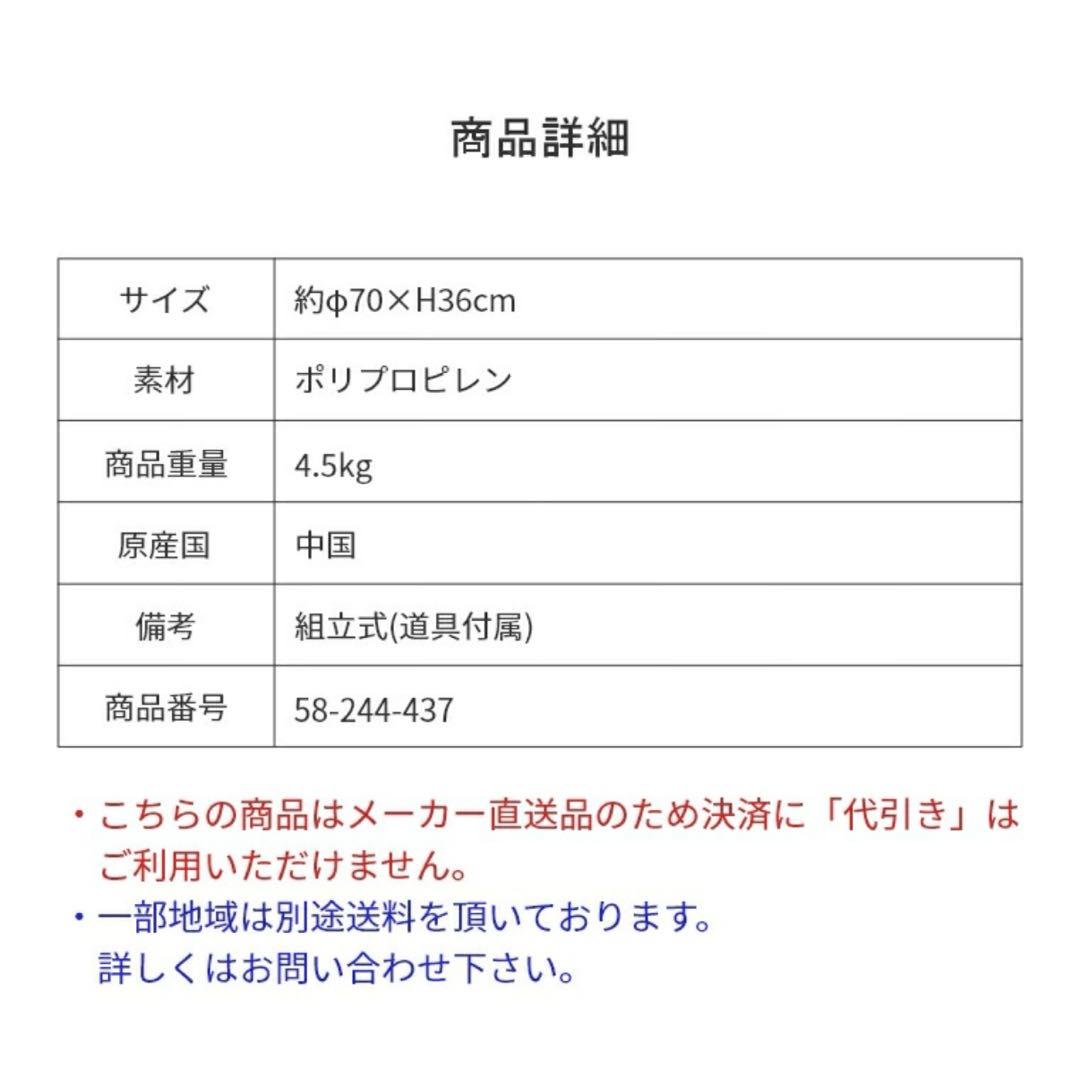 商品詳細

| サイズ | 約φ70×H36cm |
|---|---|
| 素材 | ポリプロピレン |
| 商品重量 | 4.5kg |
| 原産国 | 中国 |
| 備考 | 組立式(道具付属) |
| 商品番号 | 58-244-437 |

・こちらの商品はメーカー直送品のため決済に「代引き」はご利用いただけません。

・一部地域は別途送料を頂いております。詳しくはお問い合わせ下さい。